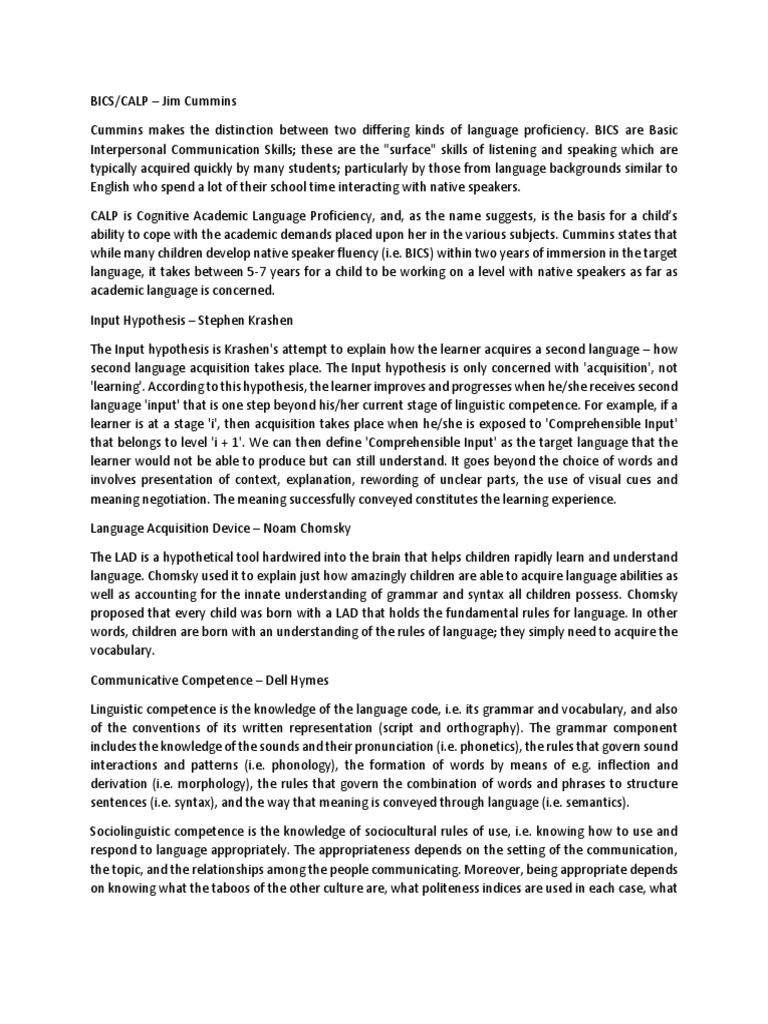 BICS/CALP – Jim Cummins

Cummins makes the distinction between two differing kinds of language proficiency. BICS are Basic Interpersonal Communication Skills; these are the "surface" skills of listening and speaking which are typically acquired quickly by many students; particularly by those from language backgrounds similar to English who spend a lot of their school time interacting with native speakers.

CALP is Cognitive Academic Language Proficiency, and, as the name suggests, is the basis for a child's ability to cope with the academic demands placed upon her in the various subjects. Cummins states that while many children develop native speaker fluency (i.e. BICS) within two years of immersion in the target language, it takes between 5-7 years for a child to be working on a level with native speakers as far as academic language is concerned.

Input Hypothesis – Stephen Krashen

The Input hypothesis is Krashen's attempt to explain how the learner acquires a second language – how second language acquisition takes place. The Input hypothesis is only concerned with 'acquisition', not 'learning'. According to this hypothesis, the learner improves and progresses when he/she receives second language 'input' that is one step beyond his/her current stage of linguistic competence. For example, if a learner is at a stage 'i', then acquisition takes place when he/she is exposed to 'Comprehensible Input' that belongs to level 'i + 1'. We can then define 'Comprehensible Input' as the target language that the learner would not be able to produce but can still understand. It goes beyond the choice of words and involves presentation of context, explanation, rewording of unclear parts, the use of visual cues and meaning negotiation. The meaning successfully conveyed constitutes the learning experience.

Language Acquisition Device – Noam Chomsky

The LAD is a hypothetical tool hardwired into the brain that helps children rapidly learn and understand language. Chomsky used it to explain just how amazingly children are able to acquire language abilities as well as accounting for the innate understanding of grammar and syntax all children possess. Chomsky proposed that every child was born with a LAD that holds the fundamental rules for language. In other words, children are born with an understanding of the rules of language; they simply need to acquire the vocabulary.

Communicative Competence – Dell Hymes

Linguistic competence is the knowledge of the language code, i.e. its grammar and vocabulary, and also of the conventions of its written representation (script and orthography). The grammar component includes the knowledge of the sounds and their pronunciation (i.e. phonetics), the rules that govern sound interactions and patterns (i.e. phonology), the formation of words by means of e.g. inflection and derivation (i.e. morphology), the rules that govern the combination of words and phrases to structure sentences (i.e. syntax), and the way that meaning is conveyed through language (i.e. semantics).

Sociolinguistic competence is the knowledge of sociocultural rules of use, i.e. knowing how to use and respond to language appropriately. The appropriateness depends on the setting of the communication, the topic, and the relationships among the people communicating. Moreover, being appropriate depends on knowing what the taboos of the other culture are, what politeness indices are used in each case, what